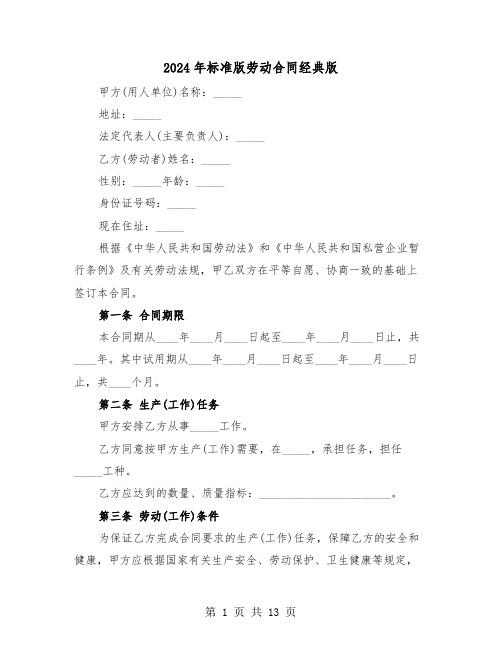 2024年标准版劳动合同经典版

甲方(用人单位)名称：_____

地址：_____

法定代表人(主要负责人)：_____

乙方(劳动者)姓名：_____

性别：_____年龄：_____

身份证号码：_____

现在住址：_____

根据《中华人民共和国劳动法》和《中华人民共和国私营企业暂行条例》及有关劳动法规，甲乙双方在平等自愿、协商一致的基础上签订本合同。

第一条 合同期限

本合同期从____年____月____日起至____年____月____日止，共____年。其中试用期从____年____月____日起至____年____月____日止，共____个月。

第二条 生产(工作)任务

甲方安排乙方从事_____工作。

乙方同意按甲方生产(工作)需要，在_____，承担任务，担任_____工种。

乙方应达到的数量、质量指标：________________________。

第三条 劳动(工作)条件

为保证乙方完成合同要求的生产(工作)任务，保障乙方的安全和健康，甲方应根据国家有关生产安全、劳动保护、卫生健康等规定，

第 1 页 共 13 页